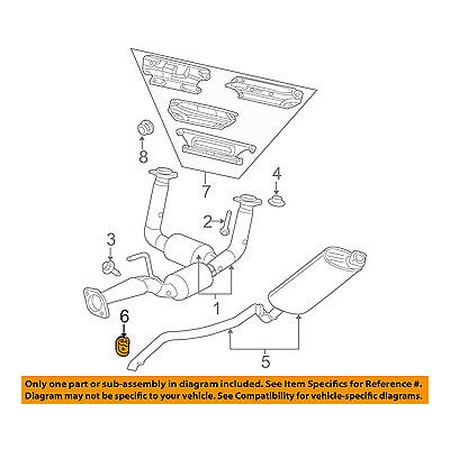 8

7

4

2

3

1

6

5

Only one part or sub-assembly in diagram included. See Item Specifics for Reference #. Diagram may not be specific to your vehicle. See Compatibility for vehicle-specific diagrams.